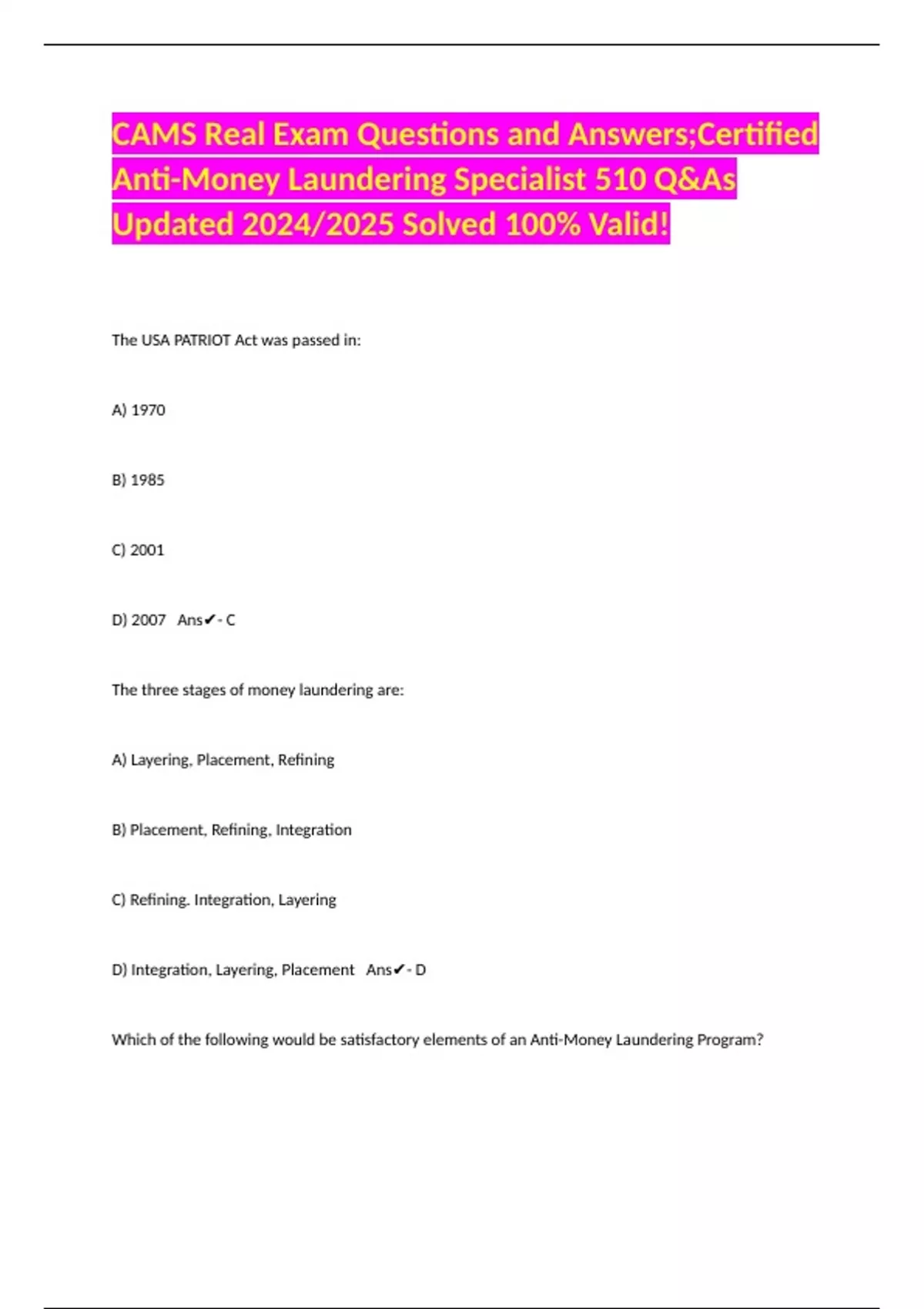 CAMS Real Exam Questions and Answers;Certified Anti-Money Laundering Specialist 510 Q&As Updated 2024/2025 Solved 100% Valid!

The USA PATRIOT Act was passed in:

A) 1970

B) 1985

C) 2001

D) 2007 Ans✔- C

The three stages of money laundering are:

A) Layering, Placement, Refining

B) Placement, Refining, Integration

C) Refining. Integration, Layering

D) Integration, Layering, Placement Ans✔- D

Which of the following would be satisfactory elements of an Anti-Money Laundering Program?